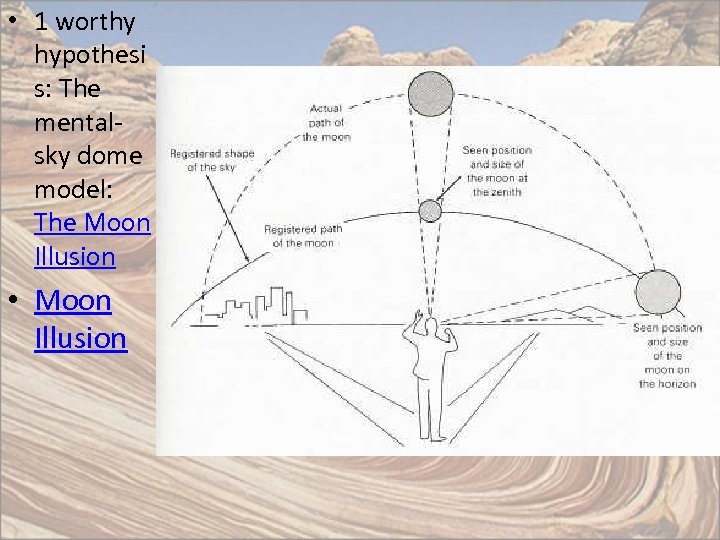 • 1 worthy hypothesis: The mental-sky dome model: The Moon Illusion

• Moon Illusion

Actual path of the moon

Registered shape of the sky

Seen position and size of the moon at the zenith

Registered path of the moon

Seen position and size of the moon on the horizon